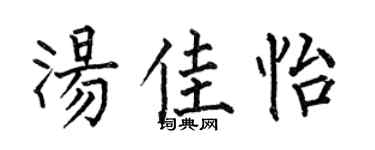 湯佳怡
词典网